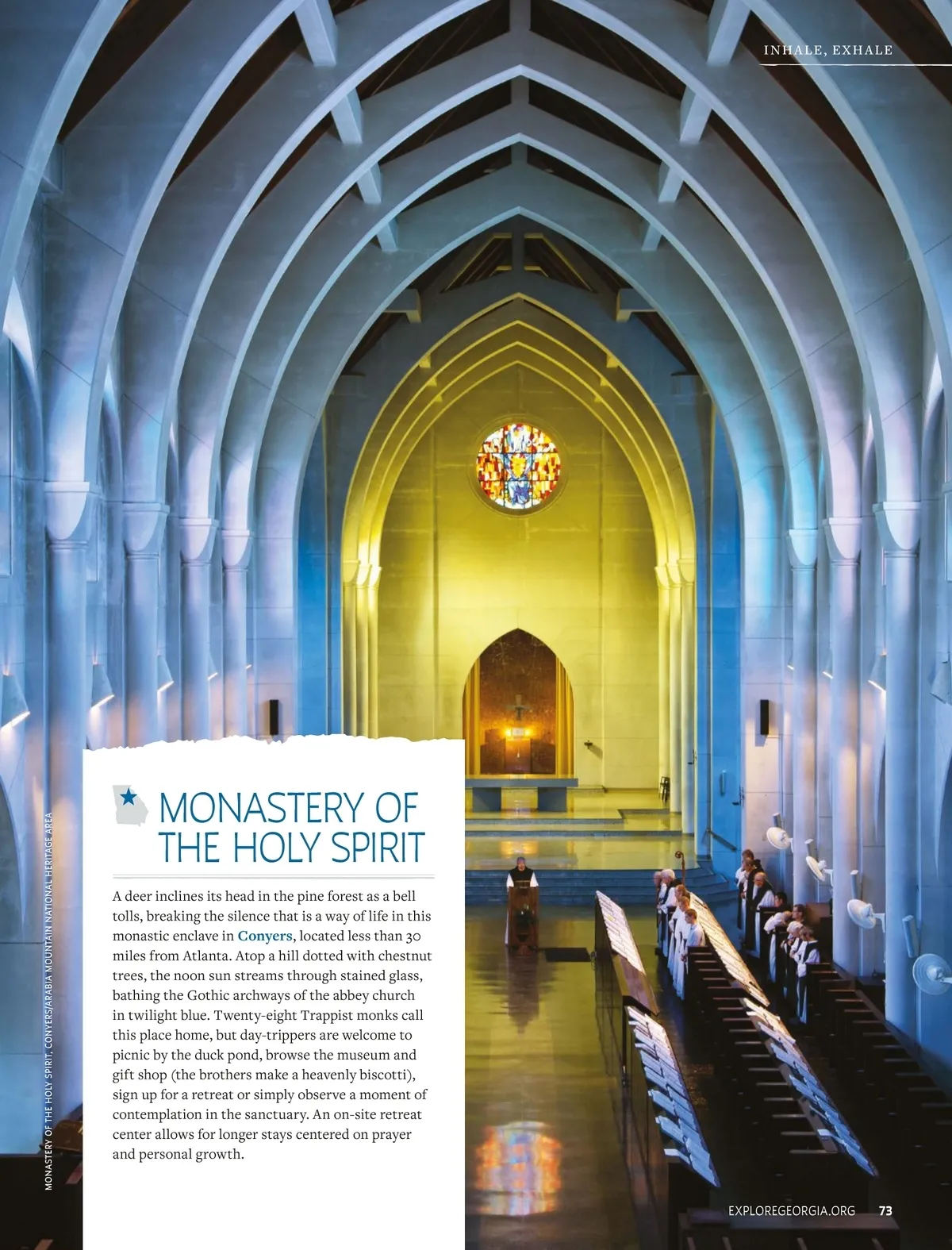 INHALE, EXHALE

MONASTERY OF THE HOLY SPIRIT, CONYERS/ARABIA MOUNTAIN NATIONAL HERITAGE AREA

MONASTERY OF THE HOLY SPIRIT

A deer inclines its head in the pine forest as a bell tolls, breaking the silence that is a way of life in this monastic enclave in Conyers, located less than 30 miles from Atlanta. Atop a hill dotted with chestnut trees, the noon sun streams through stained glass, bathing the Gothic archways of the abbey church in twilight blue. Twenty-eight Trappist monks call this place home, but day-trippers are welcome to picnic by the duck pond, browse the museum and gift shop (the brothers make a heavenly biscotti), sign up for a retreat or simply observe a moment of contemplation in the sanctuary. An on-site retreat center allows for longer stays centered on prayer and personal growth.

EXPLOREGEORGIA.ORG 73